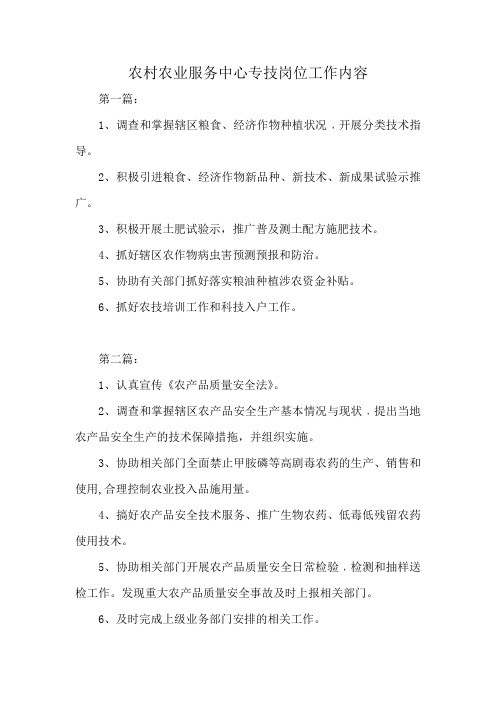 农村农业服务中心专技岗位工作内容

第一篇：

1、调查和掌握辖区粮食、经济作物种植状况，开展分类技术指导。

2、积极引进粮食、经济作物新品种、新技术、新成果试验示推广。

3、积极开展土肥试验示，推广普及测土配方施肥技术。

4、抓好辖区农作物病虫害预测预报和防治。

5、协助有关部门抓好落实粮油种植涉农资金补贴。

6、抓好农技培训工作和科技入户工作。

第二篇：

1、认真宣传《农产品质量安全法》。

2、调查和掌握辖区农产品安全生产基本情况与现状，提出当地农产品安全生产的技术保障措拖，并组织实施。

3、协助相关部门全面禁止甲胺磷等高剧毒农药的生产、销售和使用,合理控制农业投入品施用量。

4、搞好农产品安全技术服务、推广生物农药、低毒低残留农药使用技术。

5、协助相关部门开展农产品质量安全日常检验，检测和抽样送检工作。发现重大农产品质量安全事故及时上报相关部门。

6、及时完成上级业务部门安排的相关工作。